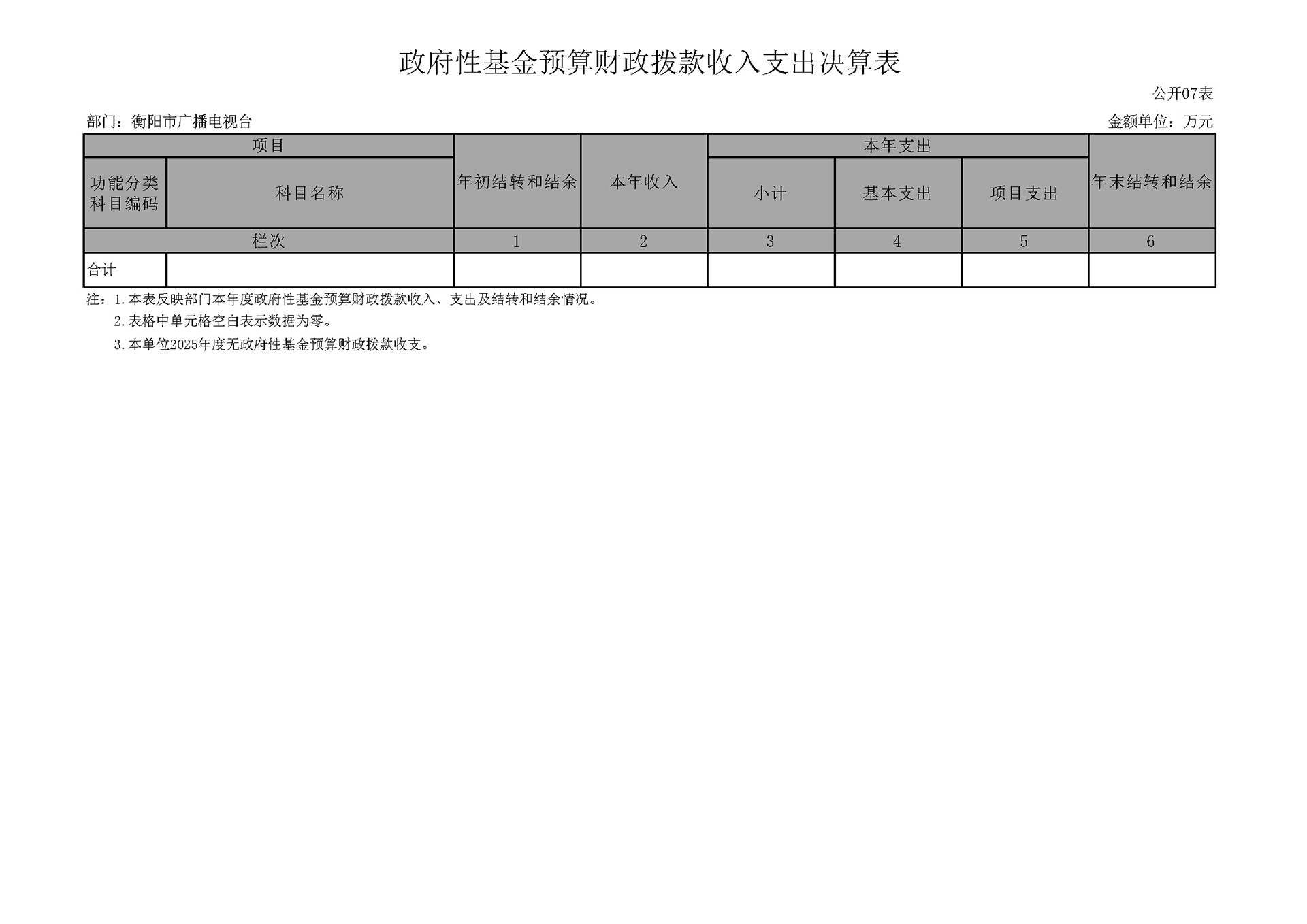 政府性基金预算财政拨款收入支出决算表

公开07表

部门：衡阳市广播电视台

金额单位：万元

| 项目 |  | 年初结转和结余 | 本年收入 | 本年支出 |  |  | 年末结转和结余 |
|---|---|---|---|---|---|---|---|
| 功能分类科目编码 | 科目名称 |  |  | 小计 | 基本支出 | 项目支出 |  |
| 栏次 |  | 1 | 2 | 3 | 4 | 5 | 6 |
| 合计 |  |  |  |  |  |  |  |

注：1.本表反映部门本年度政府性基金预算财政拨款收入、支出及结转和结余情况。

2.表格中单元格空白表示数据为零。

3.本单位2025年度无政府性基金预算财政拨款收支。